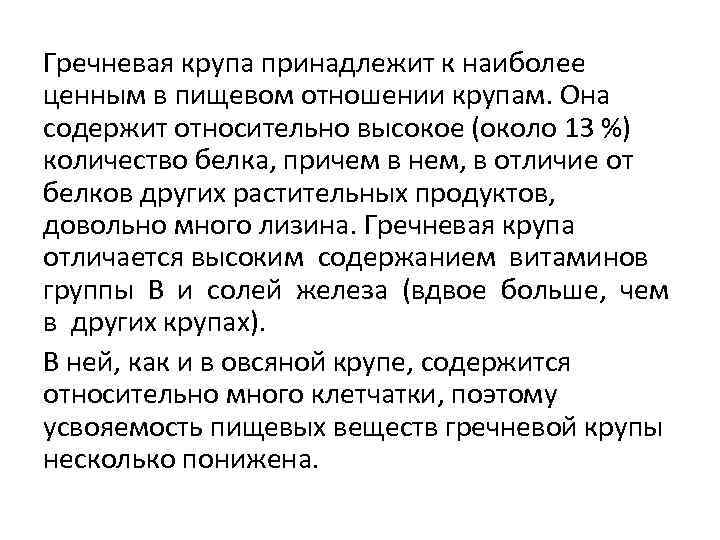 Гречневая крупа принадлежит к наиболее ценным в пищевом отношении крупам. Она содержит относительно высокое (около 13 %) количество белка, причем в нем, в отличие от белков других растительных продуктов, довольно много лизина. Гречневая крупа отличается высоким содержанием витаминов группы В и солей железа (вдвое больше, чем в других крупах).

В ней, как и в овсяной крупе, содержится относительно много клетчатки, поэтому усвояемость пищевых веществ гречневой крупы несколько понижена.